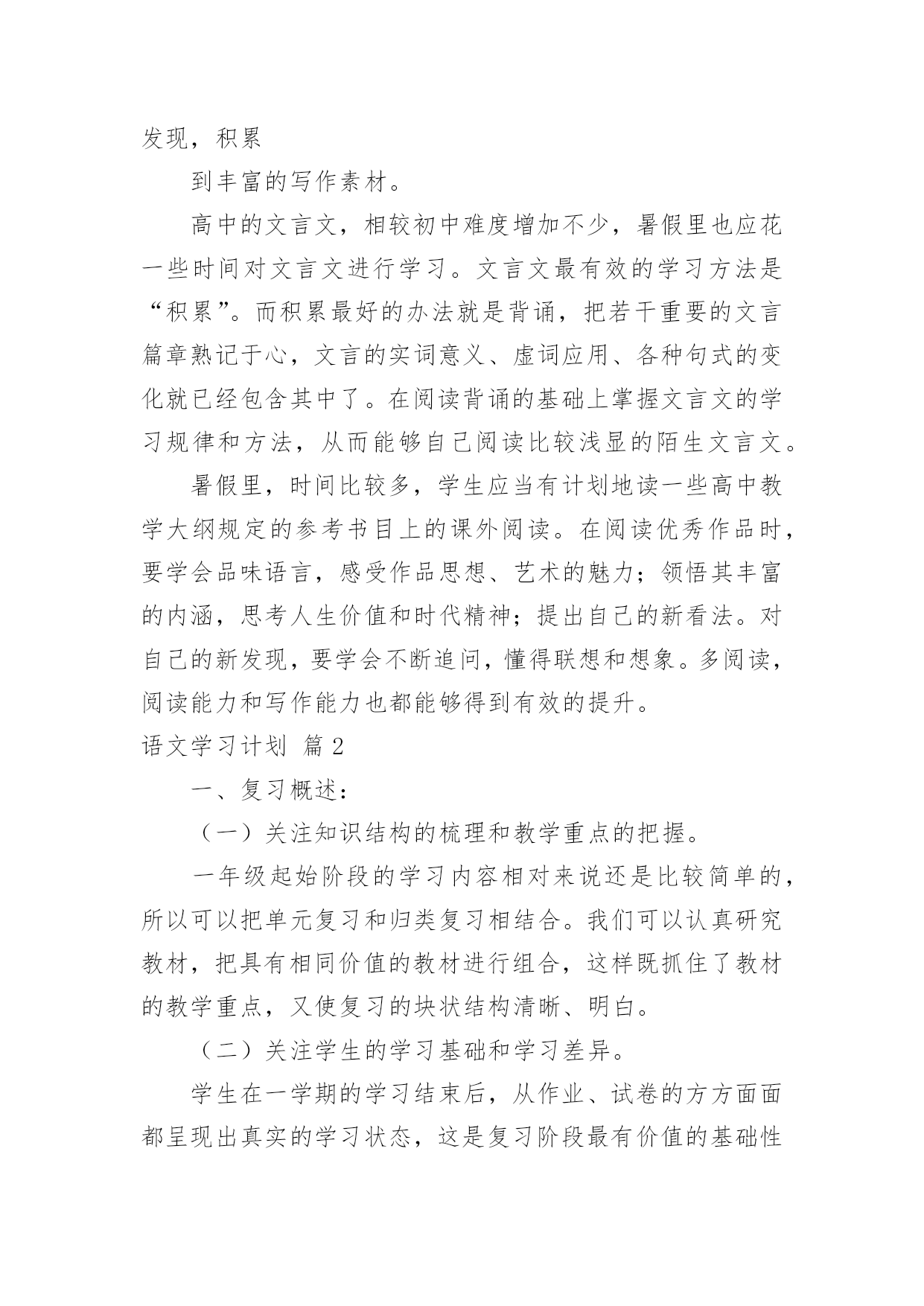 发现，积累

到丰富的写作素材。

高中的文言文，相较初中难度增加不少，暑假里也应花一些时间对文言文进行学习。文言文最有效的学习方法是“积累”。而积累最好的办法就是背诵，把若干重要的文言篇章熟记于心，文言的实词意义、虚词应用、各种句式的变化就已经包含其中了。在阅读背诵的基础上掌握文言文的学习规律和方法，从而能够自己阅读比较浅显的陌生文言文。

暑假里，时间比较多，学生应当有计划地读一些高中教学大纲规定的参考书目上的课外阅读。在阅读优秀作品时，要学会品味语言，感受作品思想、艺术的魅力；领悟其丰富的内涵，思考人生价值和时代精神；提出自己的新看法。对自己的新发现，要学会不断追问，懂得联想和想象。多阅读，阅读能力和写作能力也都能够得到有效的提升。

语文学习计划 篇2

一、复习概述：

（一）关注知识结构的梳理和教学重点的把握。

一年级起始阶段的学习内容相对来说还是比较简单的，所以可以把单元复习和归类复习相结合。我们可以认真研究教材，把具有相同价值的教材进行组合，这样既抓住了教材的教学重点，又使复习的块状结构清晰、明白。

（二）关注学生的学习基础和学习差异。

学生在一学期的学习结束后，从作业、试卷的方方面面都呈现出真实的学习状态，这是复习阶段最有价值的基础性